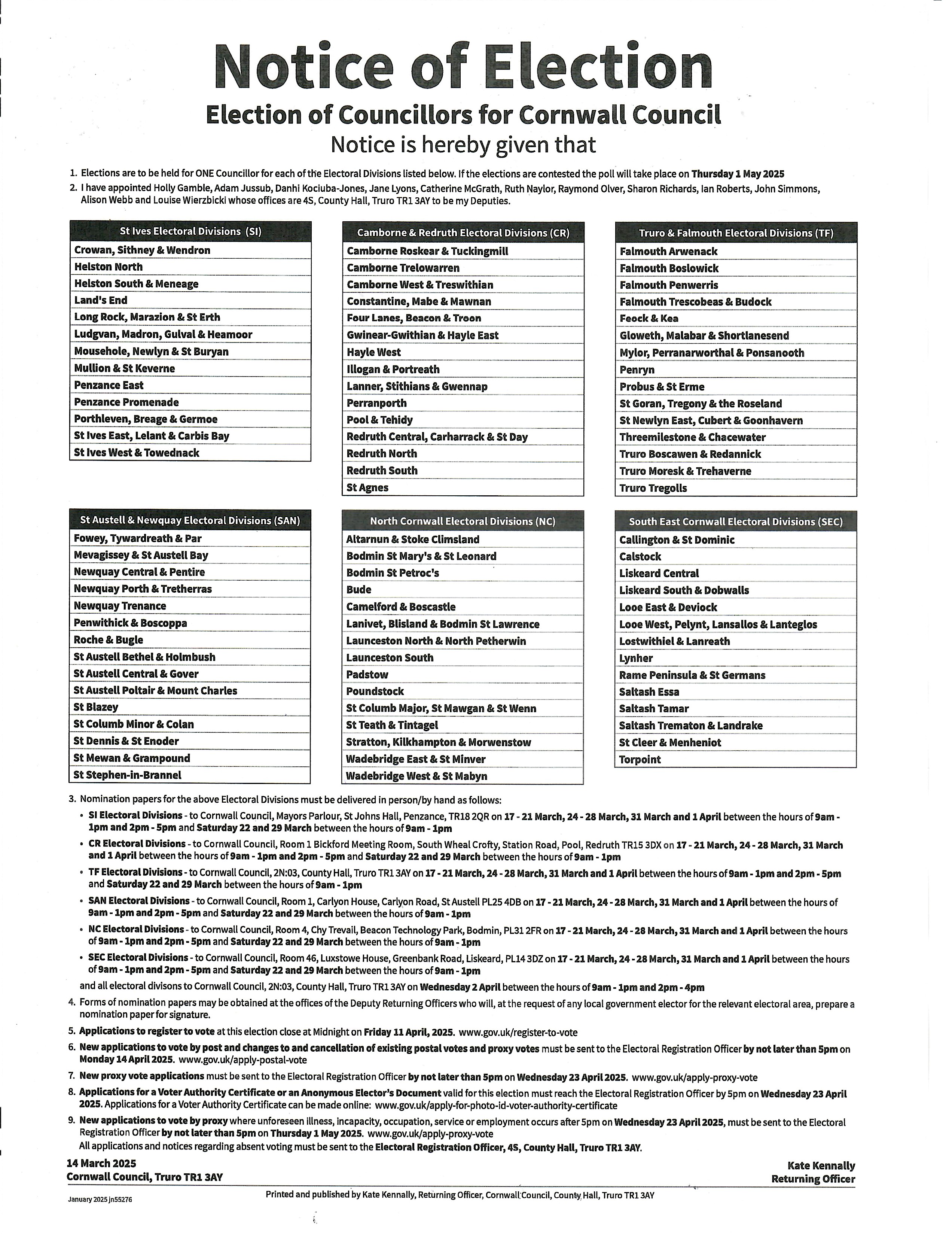 Notice of Election
Election of Councillors for Cornwall Council
Notice is hereby given that

1. Elections are to be held for ONE Councillor for each of the Electoral Divisions listed below. If the elections are contested the poll will take place on Thursday 1 May 2025
2. I have appointed Holly Gamble, Adam Jussub, Danhi Kociuba-Jones, Jane Lyons, Catherine McGrath, Ruth Naylor, Raymond Olver, Sharon Richards, Ian Roberts, John Simmons, Alison Webb and Louise Wierzbicki whose offices are 4S, County Hall, Truro TR1 3AY to be my Deputies.

| St Ives Electoral Divisions (SI) |
|---|
| Crowan, Sithney & Wendron |
| Helston North |
| Helston South & Meneage |
| Land's End |
| Long Rock, Marazion & St Erth |
| Ludgvan, Madron, Gulval & Heamoor |
| Mousehole, Newlyn & St Buryan |
| Mullion & St Keverne |
| Penzance East |
| Penzance Promenade |
| Porthleven, Breage & Germoe |
| St Ives East, Lelant & Carbis Bay |
| St Ives West & Towednack |

| Camborne & Redruth Electoral Divisions (CR) |
|---|
| Camborne Roskear & Tuckingmill |
| Camborne Trelowarren |
| Camborne West & Treswithian |
| Constantine, Mabe & Mawnan |
| Four Lanes, Beacon & Troon |
| Gwinear-Gwithian & Hayle East |
| Hayle West |
| Illogan & Portreath |
| Lanner, Stithians & Gwennap |
| Perranporth |
| Pool & Tehidy |
| Redruth Central, Carharrack & St Day |
| Redruth North |
| Redruth South |
| St Agnes |

| Truro & Falmouth Electoral Divisions (TF) |
|---|
| Falmouth Arwenack |
| Falmouth Boslowick |
| Falmouth Penwerris |
| Falmouth Trescobeas & Budock |
| Feock & Kea |
| Gloweth, Malabar & Shortlanesend |
| Mylor, Perranarworthal & Ponsanooth |
| Penryn |
| Probus & St Erme |
| St Goran, Tregony & the Roseland |
| St Newlyn East, Cubert & Goonhavern |
| Threemilestone & Chacewater |
| Truro Boscawen & Redannick |
| Truro Moresk & Trehaverne |
| Truro Tregolls |

| St Austell & Newquay Electoral Divisions (SAN) |
|---|
| Fowey, Tywardreath & Par |
| Mevagissey & St Austell Bay |
| Newquay Central & Pentire |
| Newquay Porth & Tretherras |
| Newquay Trenance |
| Penwithick & Boscoppa |
| Roche & Bugle |
| St Austell Bethel & Holmbush |
| St Austell Central & Gover |
| St Austell Poltair & Mount Charles |
| St Blazey |
| St Columb Minor & Colan |
| St Dennis & St Enoder |
| St Mewan & Grampound |
| St Stephen-in-Brannel |

| North Cornwall Electoral Divisions (NC) |
|---|
| Altarnun & Stoke Climsland |
| Bodmin St Mary's & St Leonard |
| Bodmin St Petroc's |
| Bude |
| Camelford & Boscastle |
| Lanivet, Blisland & Bodmin St Lawrence |
| Launceston North & North Petherwin |
| Launceston South |
| Padstow |
| Poundstock |
| St Columb Major, St Mawgan & St Wenn |
| St Teath & Tintagel |
| Stratton, Kilkhampton & Morwenstow |
| Wadebridge East & St Minver |
| Wadebridge West & St Mabyn |

| South East Cornwall Electoral Divisions (SEC) |
|---|
| Callington & St Dominic |
| Calstock |
| Liskeard Central |
| Liskeard South & Dobwalls |
| Looe East & Deviock |
| Looe West, Pelynt, Lansallos & Lanteglos |
| Lostwithiel & Lanreath |
| Lynher |
| Rame Peninsula & St Germans |
| Saltash Essa |
| Saltash Tamar |
| Saltash Trematon & Landrake |
| St Cleer & Menheniot |
| Torpoint |

3. Nomination papers for the above Electoral Divisions must be delivered in person/by hand as follows:
• SI Electoral Divisions - to Cornwall Council, Mayors Parlour, St Johns Hall, Penzance, TR18 2QR on 17 - 21 March, 24 - 28 March, 31 March and 1 April between the hours of 9am - 1pm and 2pm - 5pm and Saturday 22 and 29 March between the hours of 9am - 1pm
• CR Electoral Divisions - to Cornwall Council, Room 1 Bickford Meeting Room, South Wheal Crofty, Station Road, Pool, Redruth TR15 3DX on 17 - 21 March, 24 - 28 March, 31 March and 1 April between the hours of 9am - 1pm and 2pm - 5pm and Saturday 22 and 29 March between the hours of 9am - 1pm
• TF Electoral Divisions - to Cornwall Council, 2N:03, County Hall, Truro TR1 3AY on 17 - 21 March, 24 - 28 March, 31 March and 1 April between the hours of 9am - 1pm and 2pm - 5pm and Saturday 22 and 29 March between the hours of 9am - 1pm
• SAN Electoral Divisions - to Cornwall Council, Room 1, Carlyon House, Carlyon Road, St Austell PL25 4DB on 17 - 21 March, 24 - 28 March, 31 March and 1 April between the hours of 9am - 1pm and 2pm - 5pm and Saturday 22 and 29 March between the hours of 9am - 1pm
• NC Electoral Divisions - to Cornwall Council, Room 4, Chy Trevail, Beacon Technology Park, Bodmin, PL31 2FR on 17 - 21 March, 24 - 28 March, 31 March and 1 April between the hours of 9am - 1pm and 2pm - 5pm and Saturday 22 and 29 March between the hours of 9am - 1pm
• SEC Electoral Divisions - to Cornwall Council, Room 46, Luxstowe House, Greenbank Road, Liskeard, PL14 3DZ on 17 - 21 March, 24 - 28 March, 31 March and 1 April between the hours of 9am - 1pm and 2pm - 5pm and Saturday 22 and 29 March between the hours of 9am - 1pm
and all electoral divisons to Cornwall Council, 2N:03, County Hall, Truro TR1 3AY on Wednesday 2 April between the hours of 9am - 1pm and 2pm - 4pm
4. Forms of nomination papers may be obtained at the offices of the Deputy Returning Officers who will, at the request of any local government elector for the relevant electoral area, prepare a nomination paper for signature.
5. Applications to register to vote at this election close at Midnight on Friday 11 April, 2025. www.gov.uk/register-to-vote
6. New applications to vote by post and changes to and cancellation of existing postal votes and proxy votes must be sent to the Electoral Registration Officer by not later than 5pm on Monday 14 April 2025. www.gov.uk/apply-postal-vote
7. New proxy vote applications must be sent to the Electoral Registration Officer by not later than 5pm on Wednesday 23 April 2025. www.gov.uk/apply-proxy-vote
8. Applications for a Voter Authority Certificate or an Anonymous Elector's Document valid for this election must reach the Electoral Registration Officer by 5pm on Wednesday 23 April 2025. Applications for a Voter Authority Certificate can be made online: www.gov.uk/apply-for-photo-id-voter-authority-certificate
9. New applications to vote by proxy where unforeseen illness, incapacity, occupation, service or employment occurs after 5pm on Wednesday 23 April 2025, must be sent to the Electoral Registration Officer by not later than 5pm on Thursday 1 May 2025. www.gov.uk/apply-proxy-vote
All applications and notices regarding absent voting must be sent to the Electoral Registration Officer, 4S, County Hall, Truro TR1 3AY.

14 March 2025
Cornwall Council, Truro TR1 3AY

Kate Kennally
Returning Officer

January 2025 jn55276
Printed and published by Kate Kennally, Returning Officer, Cornwall Council, County Hall, Truro TR1 3AY